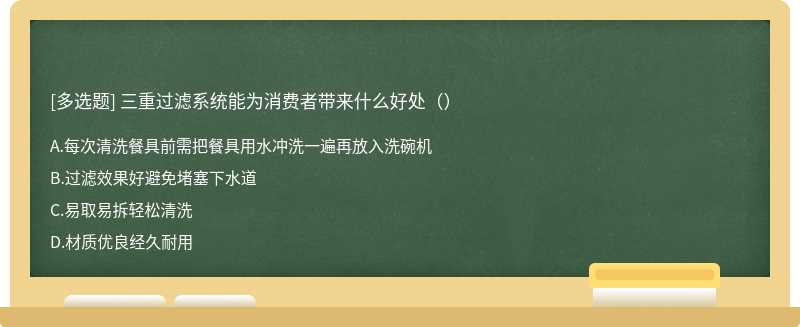 [多选题] 三重过滤系统能为消费者带来什么好处（）

A.每次清洗餐具前需把餐具用水冲洗一遍再放入洗碗机

B.过滤效果好避免堵塞下水道

C.易取易拆轻松清洗

D.材质优良经久耐用